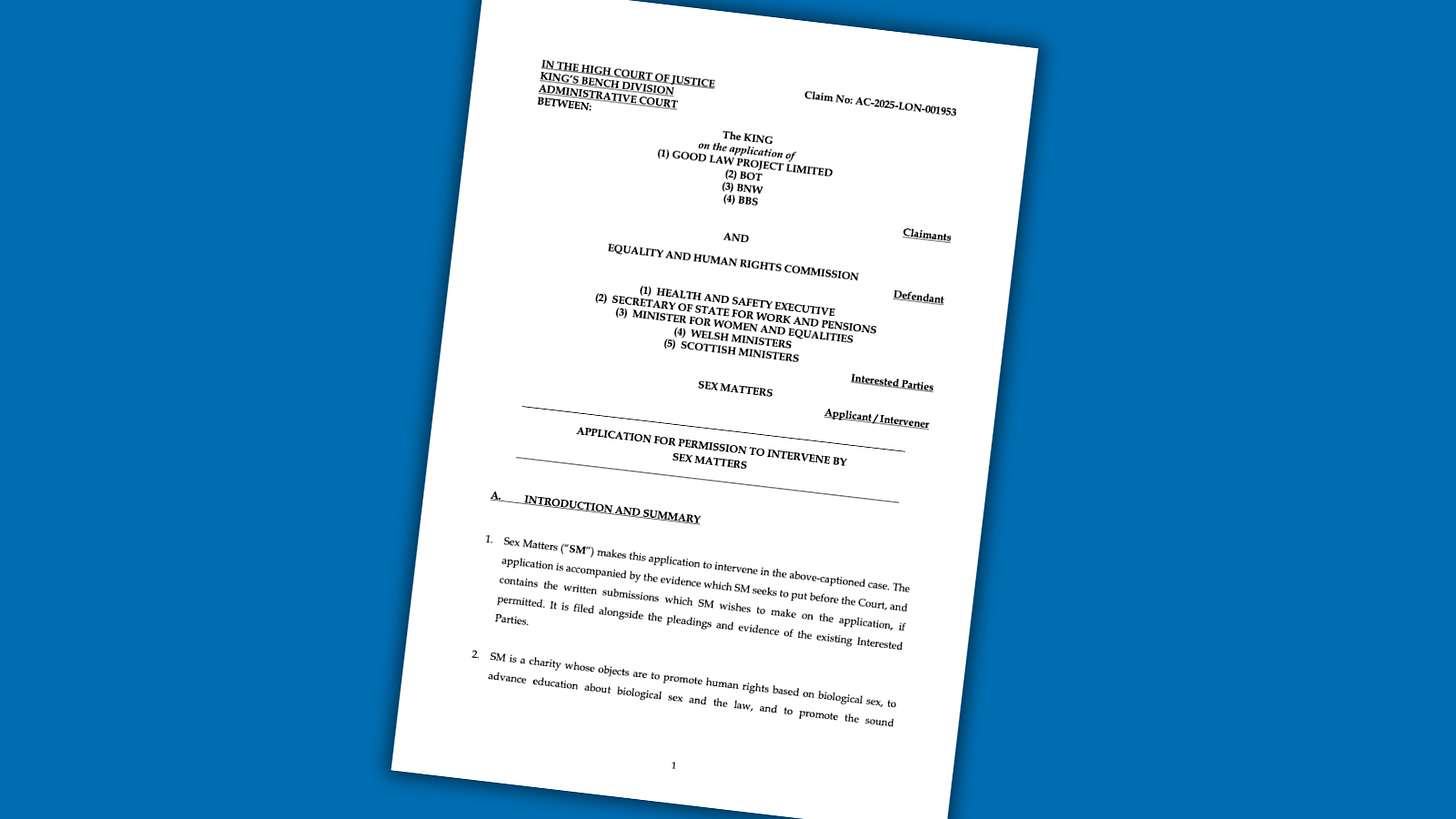 IN THE HIGH COURT OF JUSTICE
KING'S BENCH DIVISION
ADMINISTRATIVE COURT
BETWEEN:

Claim No: AC-2025-LON-001953

The KING
on the application of
(1) GOOD LAW PROJECT LIMITED
(2) BOT
(3) BNW
(4) BBS

Claimants

AND

EQUALITY AND HUMAN RIGHTS COMMISSION

Defendant

(1) HEALTH AND SAFETY EXECUTIVE
(2) SECRETARY OF STATE FOR WORK AND PENSIONS
(3) MINISTER FOR WOMEN AND EQUALITIES
(4) WELSH MINISTERS
(5) SCOTTISH MINISTERS

Interested Parties

SEX MATTERS

Applicant / Intervener

APPLICATION FOR PERMISSION TO INTERVENE BY
SEX MATTERS

A. INTRODUCTION AND SUMMARY

1. Sex Matters ("SM") makes this application to intervene in the above-captioned case. The application is accompanied by the evidence which SM seeks to put before the Court, and contains the written submissions which SM wishes to make on the application, if permitted. It is filed alongside the pleadings and evidence of the existing Interested Parties.

2. SM is a charity whose objects are to promote human rights based on biological sex, to advance education about biological sex and the law, and to promote the sound

1